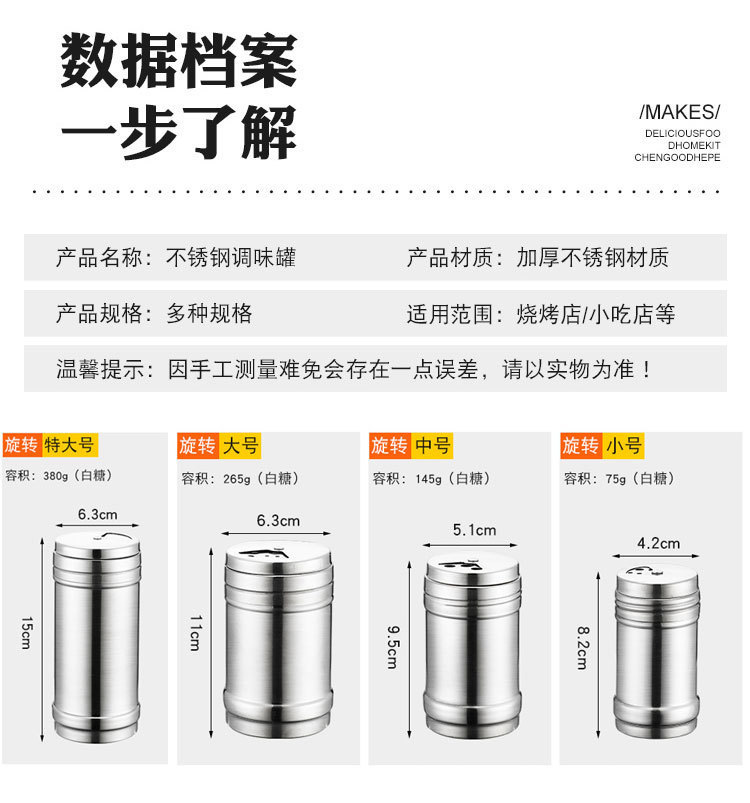 数据档案
一步了解

/MAKES/
DELICIOUSFOO
DHOMEKIT
CHENGOODHEPE

产品名称：不锈钢调味罐

产品材质：加厚不锈钢材质

产品规格：多种规格

适用范围：烧烤店/小吃店等

温馨提示：因手工测量难免会存在一点误差，请以实物为准！

旋转 特大号
容积：380g（白糖）
6.3cm
15cm

旋转 大号
容积：265g（白糖）
6.3cm
11cm

旋转 中号
容积：145g（白糖）
5.1cm
9.5cm

旋转 小号
容积：75g（白糖）
4.2cm
8.2cm